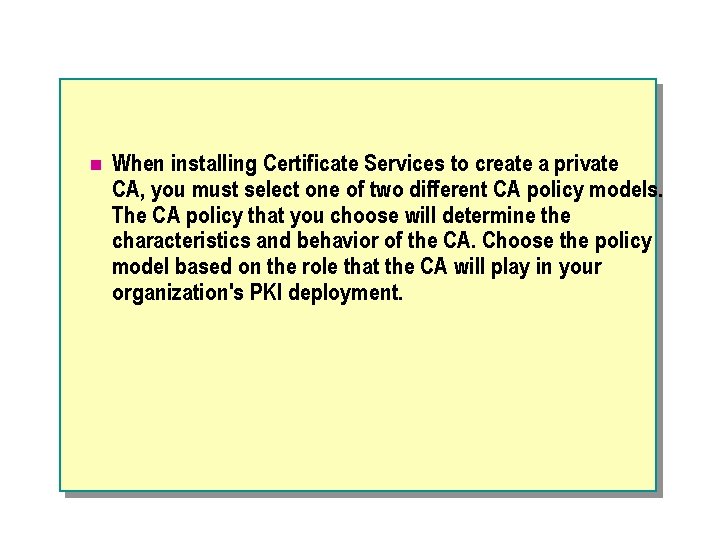 • When installing Certificate Services to create a private CA, you must select one of two different CA policy models. The CA policy that you choose will determine the characteristics and behavior of the CA. Choose the policy model based on the role that the CA will play in your organization's PKI deployment.